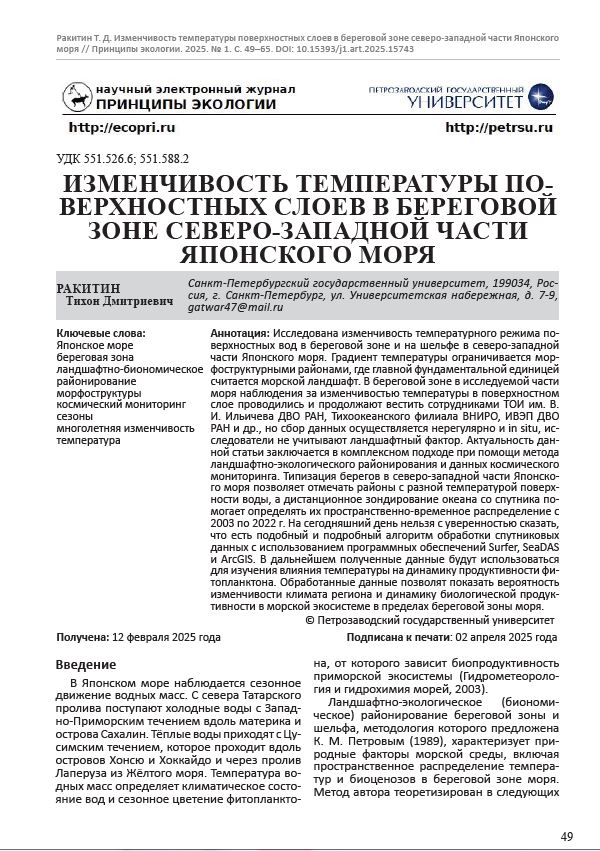 Ракитин Т. Д. Изменчивость температуры поверхностных слоев в береговой зоне северо-западной части Японского моря // Принципы экологии. 2025. № 1. С. 49–65. DOI: 10.15393/j1.art.2025.15743

научный электронный журнал
ПРИНЦИПЫ ЭКОЛОГИИ

ПЕТРОЗАВОДСКИЙ ГОСУДАРСТВЕННЫЙ
УНИВЕРСИТЕТ

http://ecopri.ru

http://petrsu.ru

УДК 551.526.6; 551.588.2

ИЗМЕНЧИВОСТЬ ТЕМПЕРАТУРЫ ПОВЕРХНОСТНЫХ СЛОЕВ В БЕРЕГОВОЙ ЗОНЕ СЕВЕРО-ЗАПАДНОЙ ЧАСТИ ЯПОНСКОГО МОРЯ

РАКИТИН
Тихон Дмитриевич

Санкт-Петербургский государственный университет, 199034, Россия, г. Санкт-Петербург, ул. Университетская набережная, д. 7-9, gatwar47@mail.ru

Ключевые слова:
Японское море
береговая зона
ландшафтно-биономическое районирование
морфоструктуры
космический мониторинг
сезоны
многолетняя изменчивость
температура

Аннотация: Исследована изменчивость температурного режима поверхностных вод в береговой зоне и на шельфе в северо-западной части Японского моря. Градиент температуры ограничивается морфоструктурными районами, где главной фундаментальной единицей считается морской ландшафт. В береговой зоне в исследуемой части моря наблюдения за изменчивостью температуры в поверхностном слое проводились и продолжают вестить сотрудниками ТОИ им. В. И. Ильичева ДВО РАН, Тихоокеанского филиала ВНИРО, ИВЭП ДВО РАН и др., но сбор данных осуществляется нерегулярно и in situ, исследователи не учитывают ландшафтный фактор. Актуальность данной статьи заключается в комплексном подходе при помощи метода ландшафтно-экологического районирования и данных космического мониторинга. Типизация берегов в северо-западной части Японского моря позволяет отмечать районы с разной температурой поверхности воды, а дистанционное зондирование океана со спутника помогает определять их пространственно-временное распределение с 2003 по 2022 г. На сегодняшний день нельзя с уверенностью сказать, что есть подобный и подробный алгоритм обработки спутниковых данных с использованием программных обеспечений Surfer, SeaDAS и ArcGIS. В дальнейшем полученные данные будут использоваться для изучения влияния температуры на динамику продуктивности фитопланктона. Обработанные данные позволят показать вероятность изменчивости климата региона и динамику биологической продуктивности в морской экосистеме в пределах береговой зоны моря.

© Петрозаводский государственный университет

Получена: 12 февраля 2025 года

Подписана к печати: 02 апреля 2025 года

Введение

В Японском море наблюдается сезонное движение водных масс. С севера Татарского пролива поступают холодные воды с Западно-Приморским течением вдоль материка и острова Сахалин. Тёплые воды приходят с Цусимским течением, которое проходит вдоль островов Хонсю и Хоккайдо и через пролив Лаперуза из Жёлтого моря. Температура водных масс определяет климатическое состояние вод и сезонное цветение фитопланктона, от которого зависит биопродуктивность приморской экосистемы (Гидрометеорология и гидрохимия морей, 2003).

Ландшафтно-экологическое (биономическое) районирование береговой зоны и шельфа, методология которого предложена К. М. Петровым (1989), характеризует природные факторы морской среды, включая пространственное распределение температур и биоценозов в береговой зоне моря. Метод автора теоретизирован в следующих

49